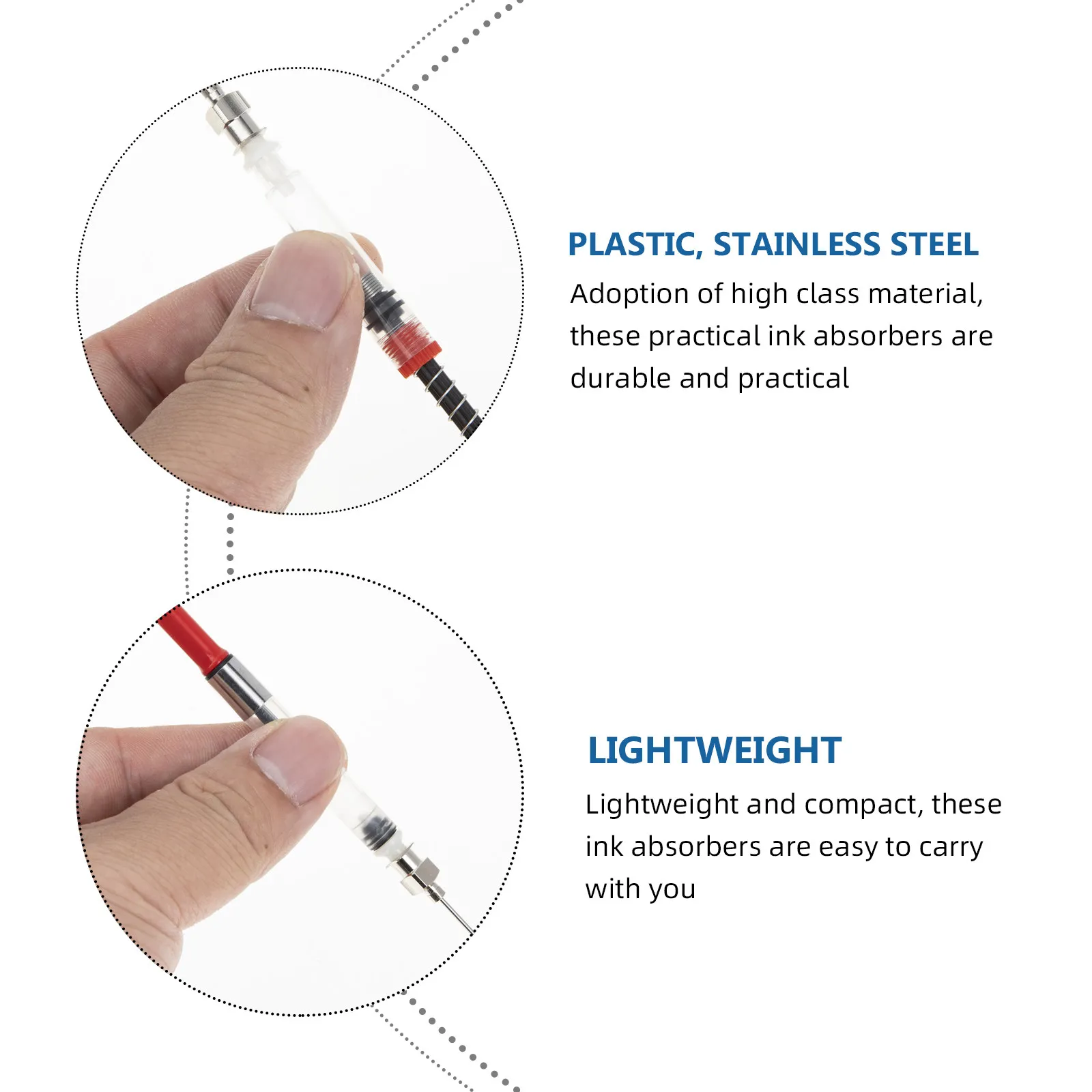 PLASTIC, STAINLESS STEEL

Adoption of high class material, these practical ink absorbers are durable and practical

LIGHTWEIGHT

Lightweight and compact, these ink absorbers are easy to carry with you